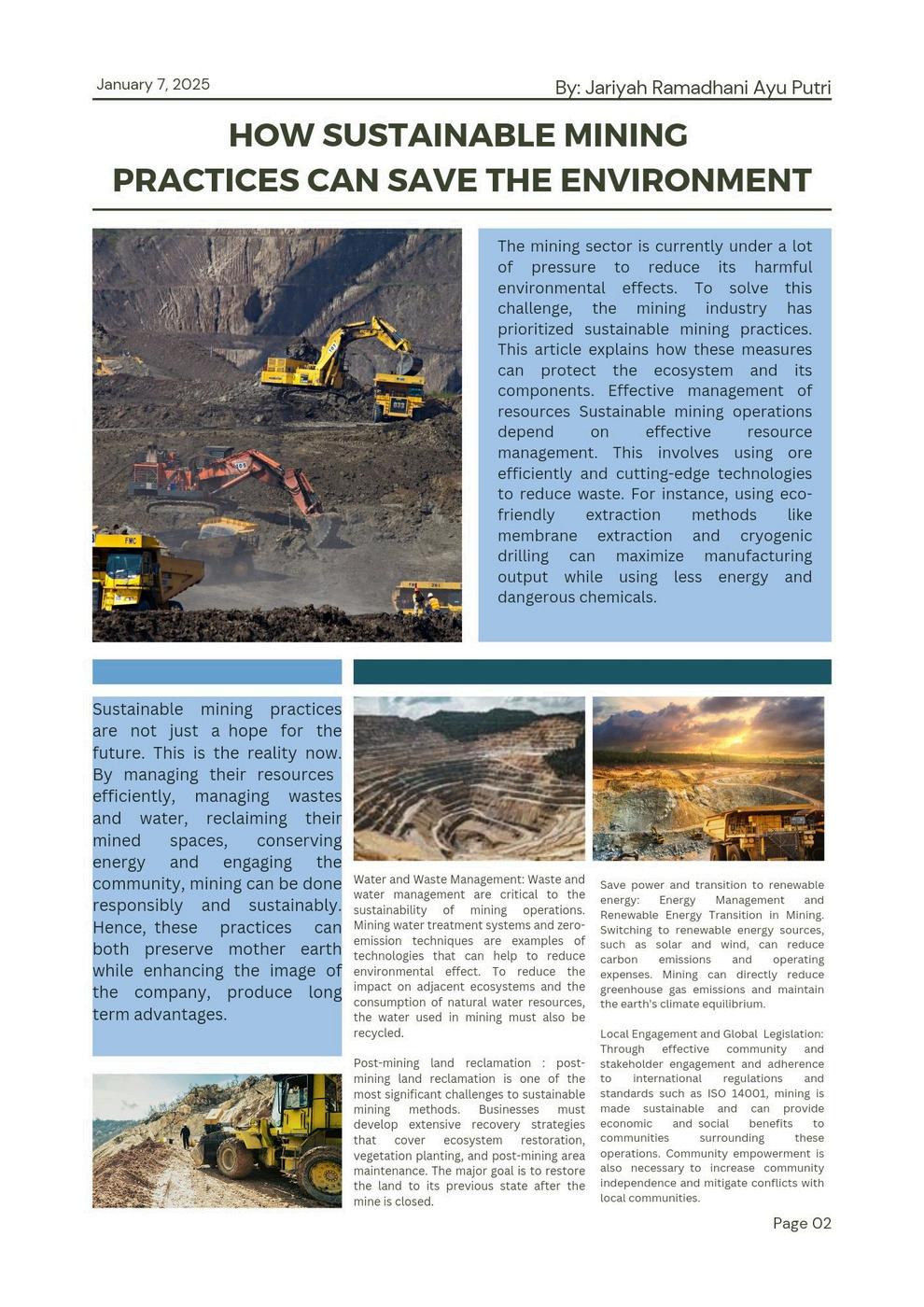 January 7, 2025

By: Jariyah Ramadhani Ayu Putri

HOW SUSTAINABLE MINING PRACTICES CAN SAVE THE ENVIRONMENT

The mining sector is currently under a lot of pressure to reduce its harmful environmental effects. To solve this challenge, the mining industry has prioritized sustainable mining practices. This article explains how these measures can protect the ecosystem and its components. Effective management of resources Sustainable mining operations depend on effective resource management. This involves using ore efficiently and cutting-edge technologies to reduce waste. For instance, using eco-friendly extraction methods like membrane extraction and cryogenic drilling can maximize manufacturing output while using less energy and dangerous chemicals.

Sustainable mining practices are not just a hope for the future. This is the reality now. By managing their resources efficiently, managing wastes and water, reclaiming their mined spaces, conserving energy and engaging the community, mining can be done responsibly and sustainably. Hence, these practices can both preserve mother earth while enhancing the image of the company, produce long term advantages.

Water and Waste Management: Waste and water management are critical to the sustainability of mining operations. Mining water treatment systems and zero-emission techniques are examples of technologies that can help to reduce environmental effect. To reduce the impact on adjacent ecosystems and the consumption of natural water resources, the water used in mining must also be recycled.

Post-mining land reclamation : post-mining land reclamation is one of the most significant challenges to sustainable mining methods. Businesses must develop extensive recovery strategies that cover ecosystem restoration, vegetation planting, and post-mining area maintenance. The major goal is to restore the land to its previous state after the mine is closed.

Save power and transition to renewable energy: Energy Management and Renewable Energy Transition in Mining. Switching to renewable energy sources, such as solar and wind, can reduce carbon emissions and operating expenses. Mining can directly reduce greenhouse gas emissions and maintain the earth's climate equilibrium.

Local Engagement and Global Legislation: Through effective community and stakeholder engagement and adherence to international regulations and standards such as ISO 14001, mining is made sustainable and can provide economic and social benefits to communities surrounding these operations. Community empowerment is also necessary to increase community independence and mitigate conflicts with local communities.

Page 02